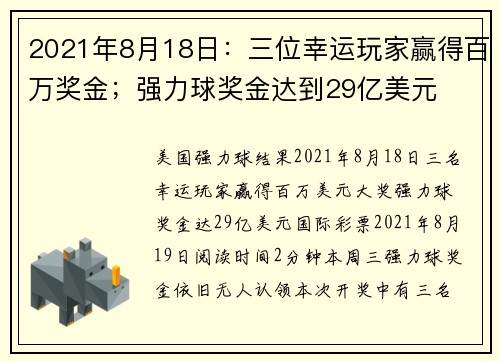 2021年8月18日：三位幸运玩家赢得百万奖金；强力球奖金达到29亿美元

美国强力球结果2021年8月18日三名幸运玩家赢得百万美元大奖强力球奖金达29亿美元国际彩票2021年8月19日阅读时间2分钟本周三强力球奖金依旧无人认领本次开奖中有三名